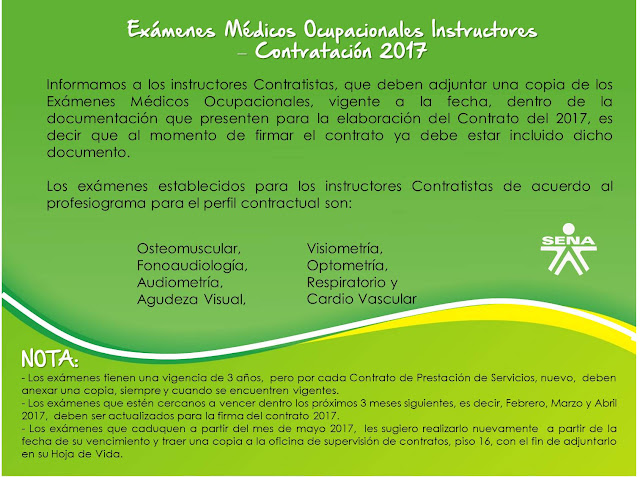 Exámenes Médicos Ocupacionales Instructores – Contratación 2017

Informamos a los instructores Contratistas, que deben adjuntar una copia de los Exámenes Médicos Ocupacionales, vigente a la fecha, dentro de la documentación que presenten para la elaboración del Contrato del 2017, es decir que al momento de firmar el contrato ya debe estar incluido dicho documento.

Los exámenes establecidos para los instructores Contratistas de acuerdo al profesiograma para el perfil contractual son:

Osteomuscular,
Fonoaudiología,
Audiometría,
Agudeza Visual,

Visiometría,
Optometría,
Respiratorio y
Cardio Vascular

SENA

NOTA:
- Los exámenes tienen una vigencia de 3 años, pero por cada Contrato de Prestación de Servicios, nuevo, deben anexar una copia, siempre y cuando se encuentren vigentes.
- Los exámenes que estén cercanos a vencer dentro los próximos 3 meses siguientes, es decir, Febrero, Marzo y Abril 2017, deben ser actualizados para la firma del contrato 2017.
- Los exámenes que caduquen a partir del mes de mayo 2017, les sugiero realizarlo nuevamente a partir de la fecha de su vencimiento y traer una copia a la oficina de supervisión de contratos, piso 16, con el fin de adjuntarlo en su Hoja de Vida.